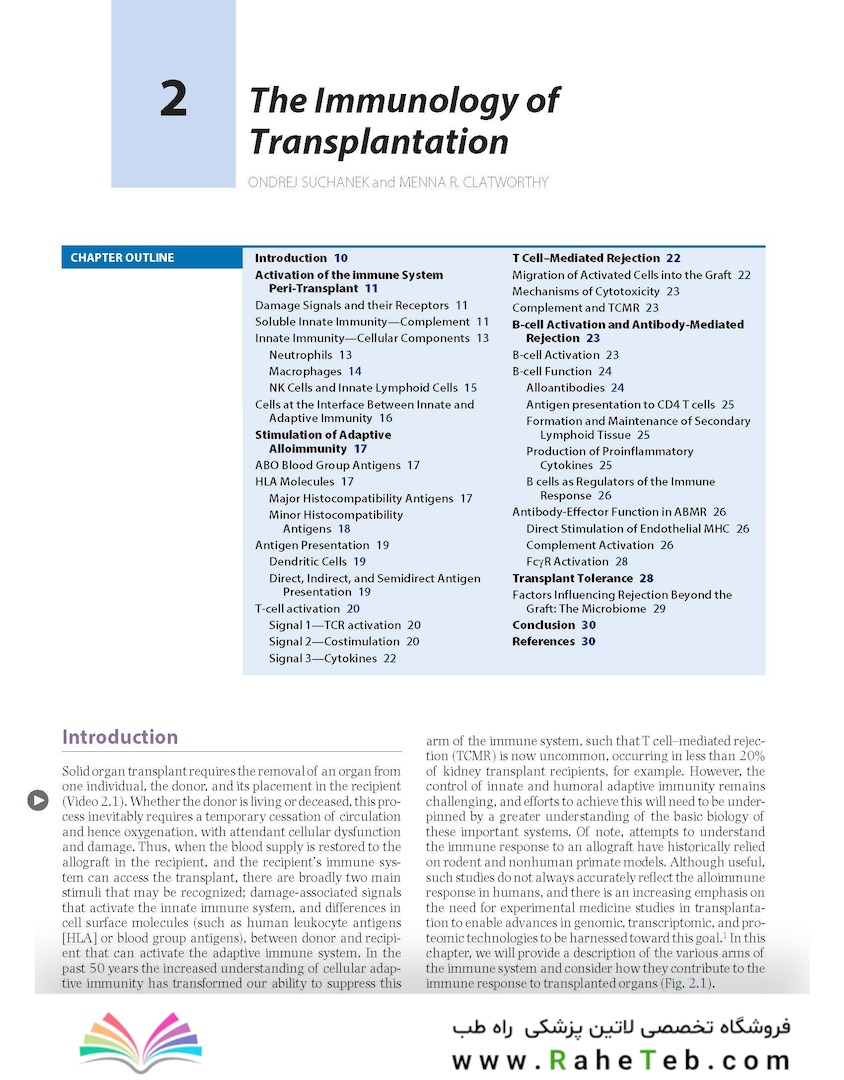 2

The Immunology of Transplantation

ONDREJ SUCHANEK and MENNA R. CLATWORTHY

CHAPTER OUTLINE

Introduction 10
Activation of the immune System Peri-Transplant 11
Damage Signals and their Receptors 11
Soluble Innate Immunity—Complement 11
Innate Immunity—Cellular Components 13
Neutrophils 13
Macrophages 14
NK Cells and Innate Lymphoid Cells 15
Cells at the Interface Between Innate and Adaptive Immunity 16
Stimulation of Adaptive Alloimmunity 17
ABO Blood Group Antigens 17
HLA Molecules 17
Major Histocompatibility Antigens 17
Minor Histocompatibility Antigens 18
Antigen Presentation 19
Dendritic Cells 19
Direct, Indirect, and Semidirect Antigen Presentation 19
T-cell activation 20
Signal 1—TCR activation 20
Signal 2—Costimulation 20
Signal 3—Cytokines 22

T Cell–Mediated Rejection 22
Migration of Activated Cells into the Graft 22
Mechanisms of Cytotoxicity 23
Complement and TCMR 23
B-cell Activation and Antibody-Mediated Rejection 23
B-cell Activation 23
B-cell Function 24
Alloantibodies 24
Antigen presentation to CD4 T cells 25
Formation and Maintenance of Secondary Lymphoid Tissue 25
Production of Proinflammatory Cytokines 25
B cells as Regulators of the Immune Response 26
Antibody-Effector Function in ABMR 26
Direct Stimulation of Endothelial MHC 26
Complement Activation 26
FcγR Activation 28
Transplant Tolerance 28
Factors Influencing Rejection Beyond the Graft: The Microbiome 29
Conclusion 30
References 30

Introduction

Solid organ transplant requires the removal of an organ from one individual, the donor, and its placement in the recipient (Video 2.1). Whether the donor is living or deceased, this process inevitably requires a temporary cessation of circulation and hence oxygenation, with attendant cellular dysfunction and damage. Thus, when the blood supply is restored to the allograft in the recipient, and the recipient's immune system can access the transplant, there are broadly two main stimuli that may be recognized; damage-associated signals that activate the innate immune system, and differences in cell surface molecules (such as human leukocyte antigens [HLA] or blood group antigens), between donor and recipient that can activate the adaptive immune system. In the past 50 years the increased understanding of cellular adaptive immunity has transformed our ability to suppress this

arm of the immune system, such that T cell–mediated rejection (TCMR) is now uncommon, occurring in less than 20% of kidney transplant recipients, for example. However, the control of innate and humoral adaptive immunity remains challenging, and efforts to achieve this will need to be underpinned by a greater understanding of the basic biology of these important systems. Of note, attempts to understand the immune response to an allograft have historically relied on rodent and nonhuman primate models. Although useful, such studies do not always accurately reflect the alloimmune response in humans, and there is an increasing emphasis on the need for experimental medicine studies in transplantation to enable advances in genomic, transcriptomic, and proteomic technologies to be harnessed toward this goal.$^1$ In this chapter, we will provide a description of the various arms of the immune system and consider how they contribute to the immune response to transplanted organs (Fig. 2.1).

فروشگاه تخصصی لاتین پزشکی راه طب
www.RaheTeb.com